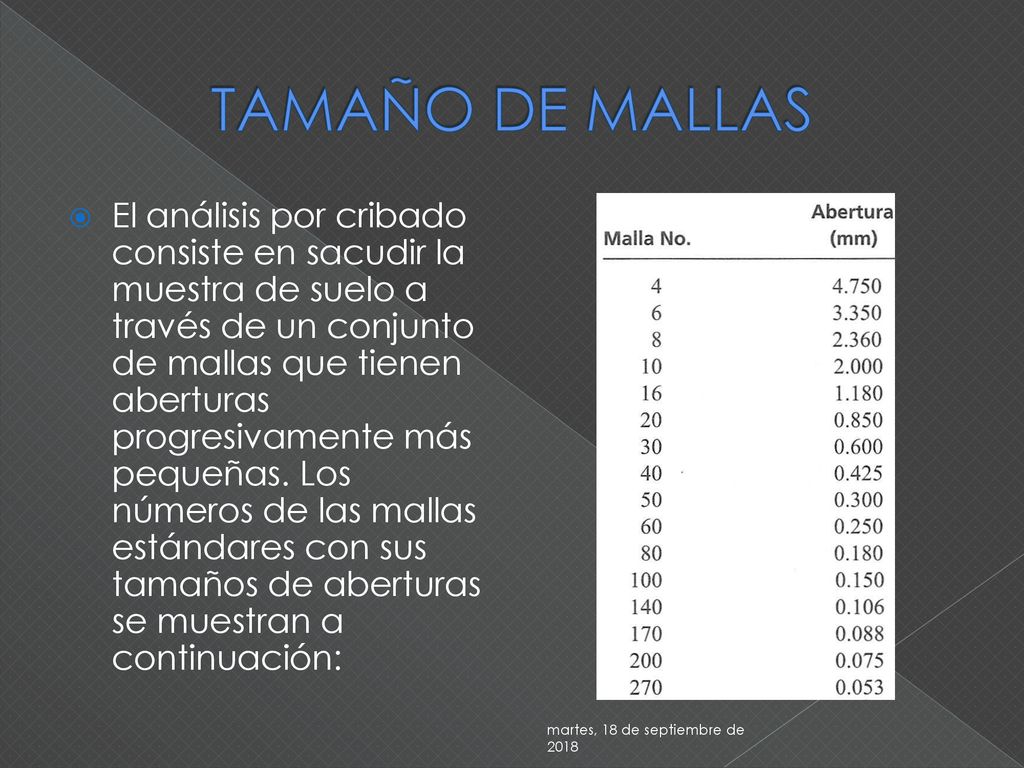 TAMAÑO DE MALLAS

El análisis por cribado consiste en sacudir la muestra de suelo a través de un conjunto de mallas que tienen aberturas progresivamente más pequeñas. Los números de las mallas estándares con sus tamaños de aberturas se muestran a continuación:

| Malla No. | Abertura (mm) |
|---|---|
| 4 | 4.750 |
| 6 | 3.350 |
| 8 | 2.360 |
| 10 | 2.000 |
| 16 | 1.180 |
| 20 | 0.850 |
| 30 | 0.600 |
| 40 | 0.425 |
| 50 | 0.300 |
| 60 | 0.250 |
| 80 | 0.180 |
| 100 | 0.150 |
| 140 | 0.106 |
| 170 | 0.088 |
| 200 | 0.075 |
| 270 | 0.053 |

martes, 18 de septiembre de 2018